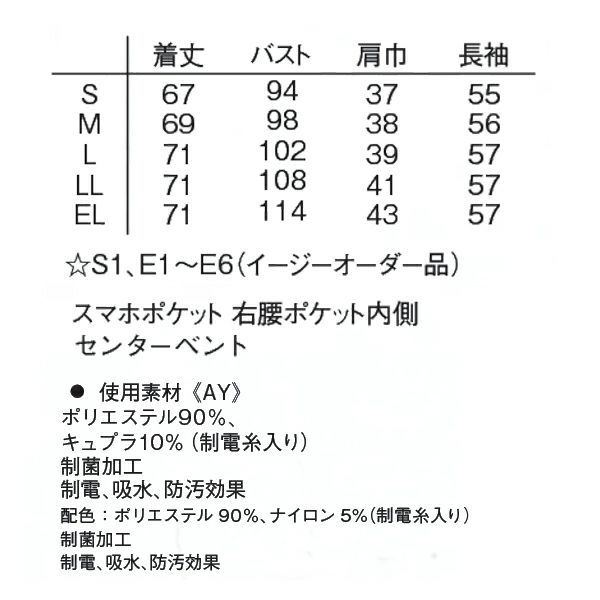 |  | 着丈 | バスト | 肩巾 | 長袖 |
|---|---|---|---|---|
| S | 67 | 94 | 37 | 55 |
| M | 69 | 98 | 38 | 56 |
| L | 71 | 102 | 39 | 57 |
| LL | 71 | 108 | 41 | 57 |
| EL | 71 | 114 | 43 | 57 |

☆S1、E1～E6(イージーオーダー品)

スマホポケット 右腰ポケット内側
センターベント

• 使用素材《AY》
ポリエステル90%、
キュプラ10%(制電糸入り)
制菌加工
制電、吸水、防汚効果
配色：ポリエステル90%、ナイロン5%(制電糸入り)
制菌加工
制電、吸水、防汚効果